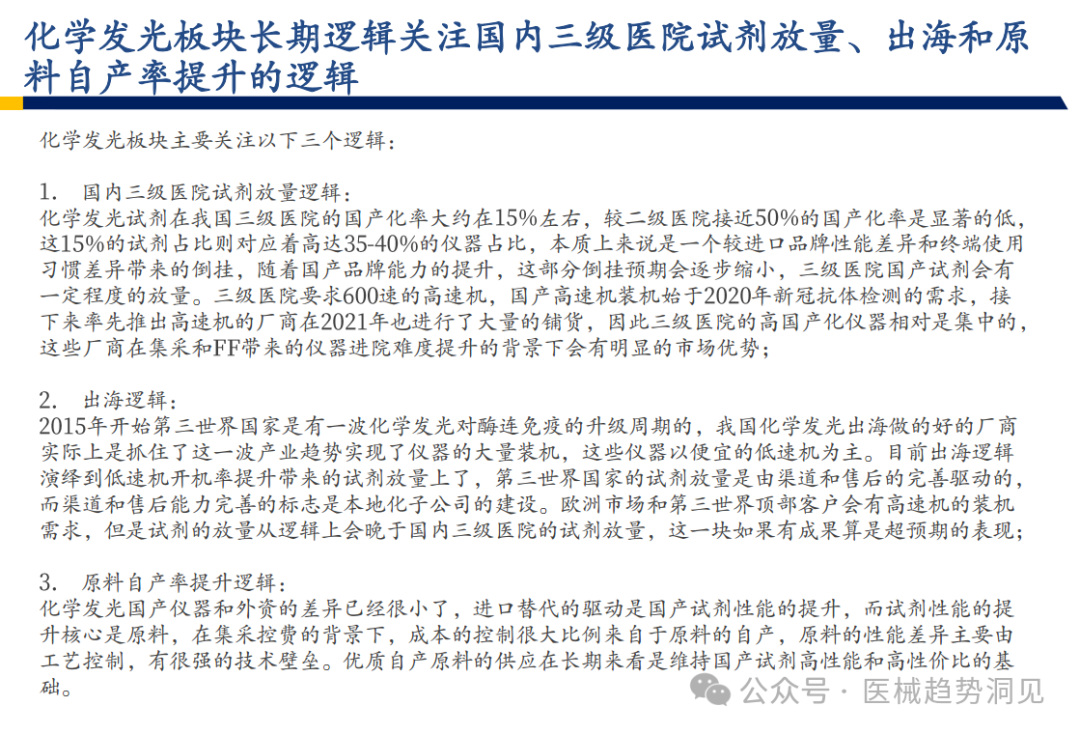 化学发光板块长期逻辑关注国内三级医院试剂放量、出海和原料自产率提升的逻辑

化学发光板块主要关注以下三个逻辑：

1. 国内三级医院试剂放量逻辑：
化学发光试剂在我国三级医院的国产化率大约在15%左右，较二级医院接近50%的国产化率是显著的低，这15%的试剂占比则对应着高达35-40%的仪器占比，本质上来说是一个较进口品牌性能差异和终端使用习惯差异带来的倒挂，随着国产品牌能力的提升，这部分倒挂预期会逐步缩小，三级医院国产试剂会有一定程度的放量。三级医院要求600速的高速机，国产高速机装机始于2020年新冠抗体检测的需求，接下来率先推出高速机的厂商在2021年也进行了大量的铺货，因此三级医院的高国产化仪器相对是集中的，这些厂商在集采和FF带来的仪器进院难度提升的背景下会有明显的市场优势；

2. 出海逻辑：
2015年开始第三世界国家是有一波化学发光对酶连免疫的升级周期的，我国化学发光出海做的好的厂商实际上是抓住了这一波产业趋势实现了仪器的大量装机，这些仪器以便宜的低速机为主。目前出海逻辑演绎到低速机开机率提升带来的试剂放量上了，第三世界国家的试剂放量是由渠道和售后的完善驱动的，而渠道和售后能力完善的标志是本地化子公司的建设。欧洲市场和第三世界顶部客户会有高速机的装机需求，但是试剂的放量从逻辑上会晚于国内三级医院的试剂放量，这一块如果有成果算是超预期的表现；

3. 原料自产率提升逻辑：
化学发光国产仪器和外资的差异已经很小了，进口替代的驱动是国产试剂性能的提升，而试剂性能的提升核心是原料，在集采控费的背景下，成本的控制很大比例来自于原料的自产，原料的性能差异主要由工艺控制，有很强的技术壁垒。优质自产原料的供应在长期来看是维持国产试剂高性能和高性价比的基础。

公众号 · 医械趋势洞见